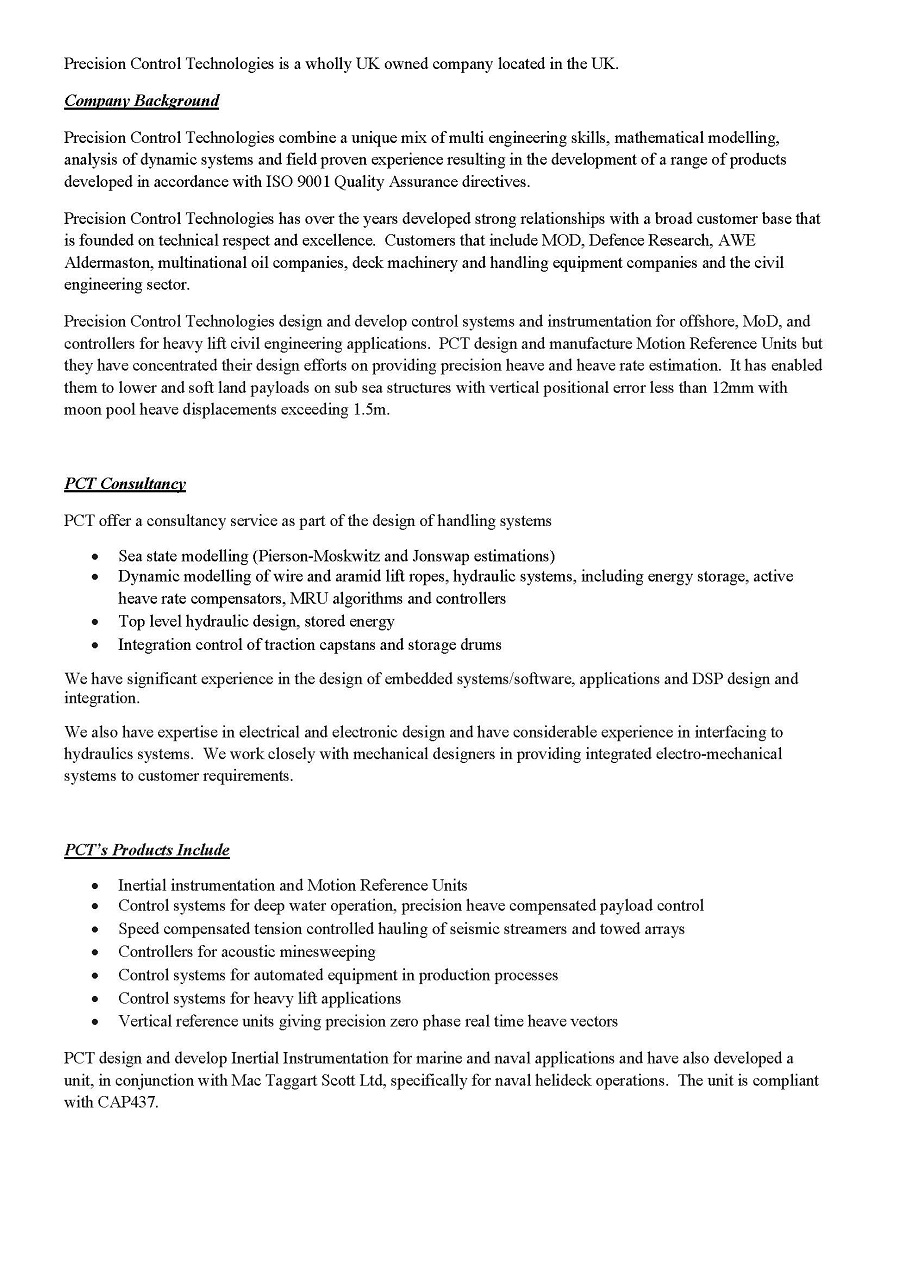 Precision Control Technologies is a wholly UK owned company located in the UK.

Company Background

Precision Control Technologies combine a unique mix of multi engineering skills, mathematical modelling, analysis of dynamic systems and field proven experience resulting in the development of a range of products developed in accordance with ISO 9001 Quality Assurance directives.

Precision Control Technologies has over the years developed strong relationships with a broad customer base that is founded on technical respect and excellence. Customers that include MOD, Defence Research, AWE Aldermaston, multinational oil companies, deck machinery and handling equipment companies and the civil engineering sector.

Precision Control Technologies design and develop control systems and instrumentation for offshore, MoD, and controllers for heavy lift civil engineering applications. PCT design and manufacture Motion Reference Units but they have concentrated their design efforts on providing precision heave and heave rate estimation. It has enabled them to lower and soft land payloads on sub sea structures with vertical positional error less than 12mm with moon pool heave displacements exceeding 1.5m.

PCT Consultancy

PCT offer a consultancy service as part of the design of handling systems

• Sea state modelling (Pierson-Moskwitz and Jonswap estimations)
• Dynamic modelling of wire and aramid lift ropes, hydraulic systems, including energy storage, active heave rate compensators, MRU algorithms and controllers
• Top level hydraulic design, stored energy
• Integration control of traction capstans and storage drums

We have significant experience in the design of embedded systems/software, applications and DSP design and integration.

We also have expertise in electrical and electronic design and have considerable experience in interfacing to hydraulics systems. We work closely with mechanical designers in providing integrated electro-mechanical systems to customer requirements.

PCT's Products Include

• Inertial instrumentation and Motion Reference Units
• Control systems for deep water operation, precision heave compensated payload control
• Speed compensated tension controlled hauling of seismic streamers and towed arrays
• Controllers for acoustic minesweeping
• Control systems for automated equipment in production processes
• Control systems for heavy lift applications
• Vertical reference units giving precision zero phase real time heave vectors

PCT design and develop Inertial Instrumentation for marine and naval applications and have also developed a unit, in conjunction with Mac Taggart Scott Ltd, specifically for naval helideck operations. The unit is compliant with CAP437.